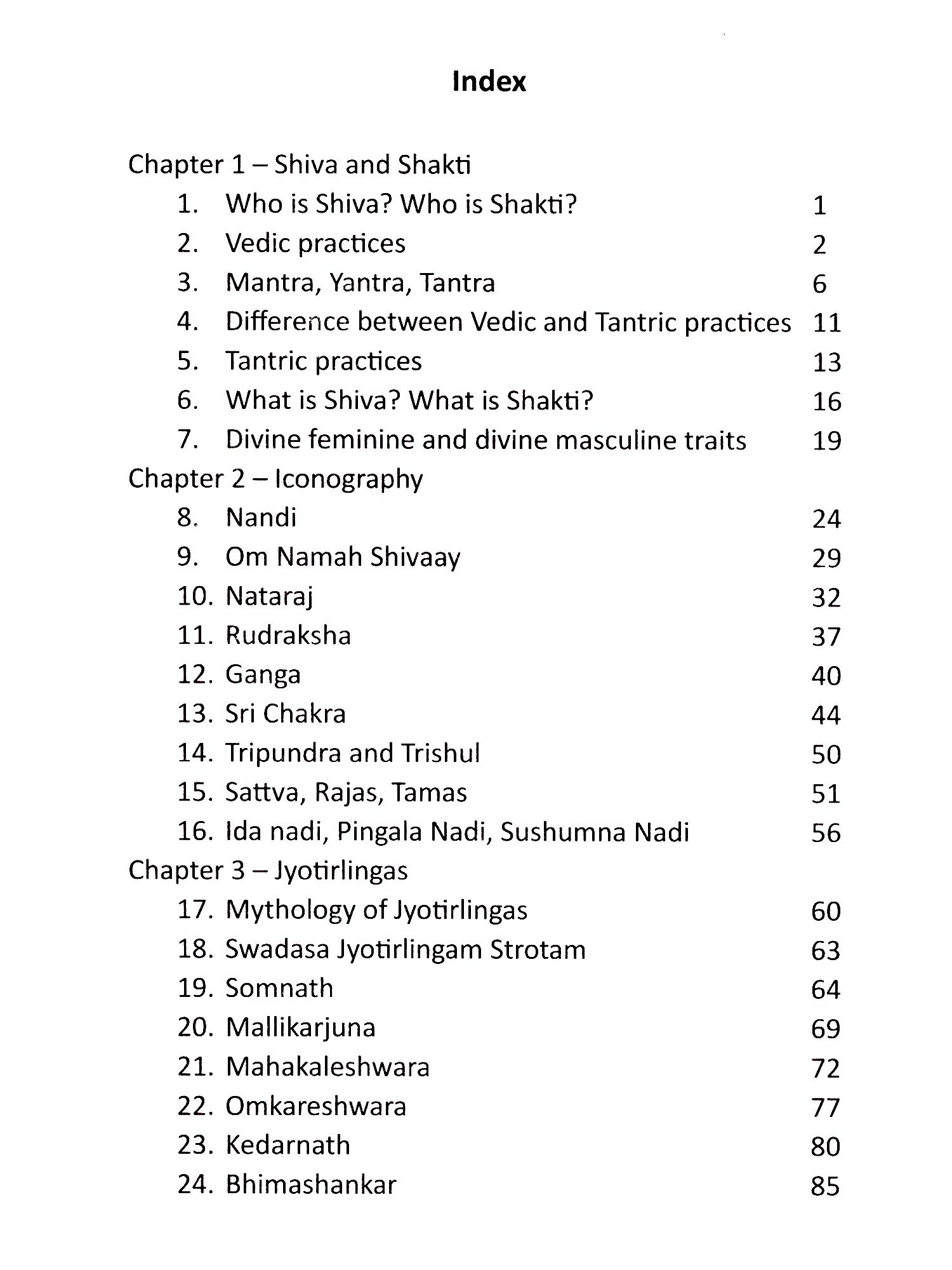 Index

Chapter 1 – Shiva and Shakti

1. Who is Shiva? Who is Shakti? 1
2. Vedic practices 2
3. Mantra, Yantra, Tantra 6
4. Difference between Vedic and Tantric practices 11
5. Tantric practices 13
6. What is Shiva? What is Shakti? 16
7. Divine feminine and divine masculine traits 19

Chapter 2 – Iconography

8. Nandi 24
9. Om Namah Shivaay 29
10. Nataraj 32
11. Rudraksha 37
12. Ganga 40
13. Sri Chakra 44
14. Tripundra and Trishul 50
15. Sattva, Rajas, Tamas 51
16. Ida nadi, Pingala Nadi, Sushumna Nadi 56

Chapter 3 – Jyotirlingas

17. Mythology of Jyotirlingas 60
18. Swadasa Jyotirlingam Strotam 63
19. Somnath 64
20. Mallikarjuna 69
21. Mahakaleshwara 72
22. Omkareshwara 77
23. Kedarnath 80
24. Bhimashankar 85